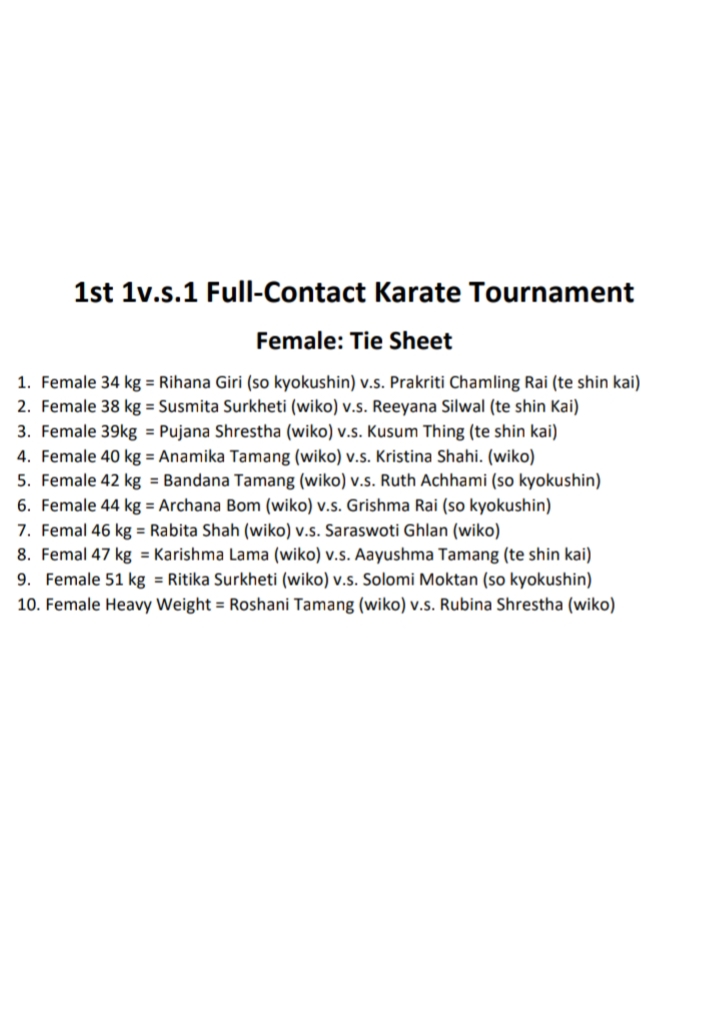 1st 1v.s.1 Full-Contact Karate Tournament

Female: Tie Sheet

1. Female 34 kg = Rihana Giri (so kyokushin) v.s. Prakriti Chamling Rai (te shin kai)
2. Female 38 kg = Susmita Surkheti (wiko) v.s. Reeyana Silwal (te shin Kai)
3. Female 39kg = Pujana Shrestha (wiko) v.s. Kusum Thing (te shin kai)
4. Female 40 kg = Anamika Tamang (wiko) v.s. Kristina Shahi. (wiko)
5. Female 42 kg = Bandana Tamang (wiko) v.s. Ruth Achhami (so kyokushin)
6. Female 44 kg = Archana Bom (wiko) v.s. Grishma Rai (so kyokushin)
7. Femal 46 kg = Rabita Shah (wiko) v.s. Saraswoti Ghlan (wiko)
8. Femal 47 kg = Karishma Lama (wiko) v.s. Aayushma Tamang (te shin kai)
9. Female 51 kg = Ritika Surkheti (wiko) v.s. Solomi Moktan (so kyokushin)
10. Female Heavy Weight = Roshani Tamang (wiko) v.s. Rubina Shrestha (wiko)